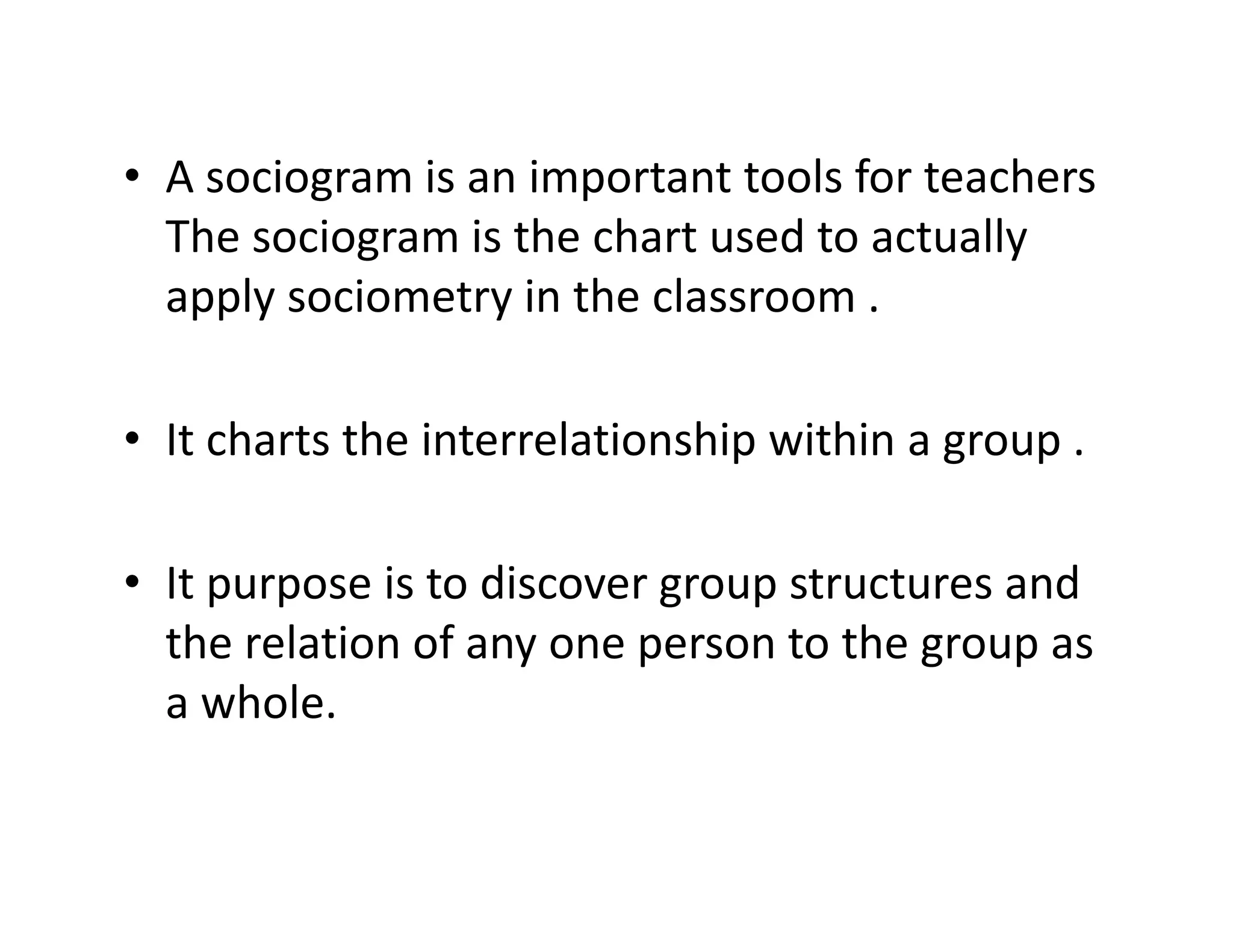 • A sociogram is an important tools for teachers The sociogram is the chart used to actually apply sociometry in the classroom .

• It charts the interrelationship within a group .

• It purpose is to discover group structures and the relation of any one person to the group as a whole.